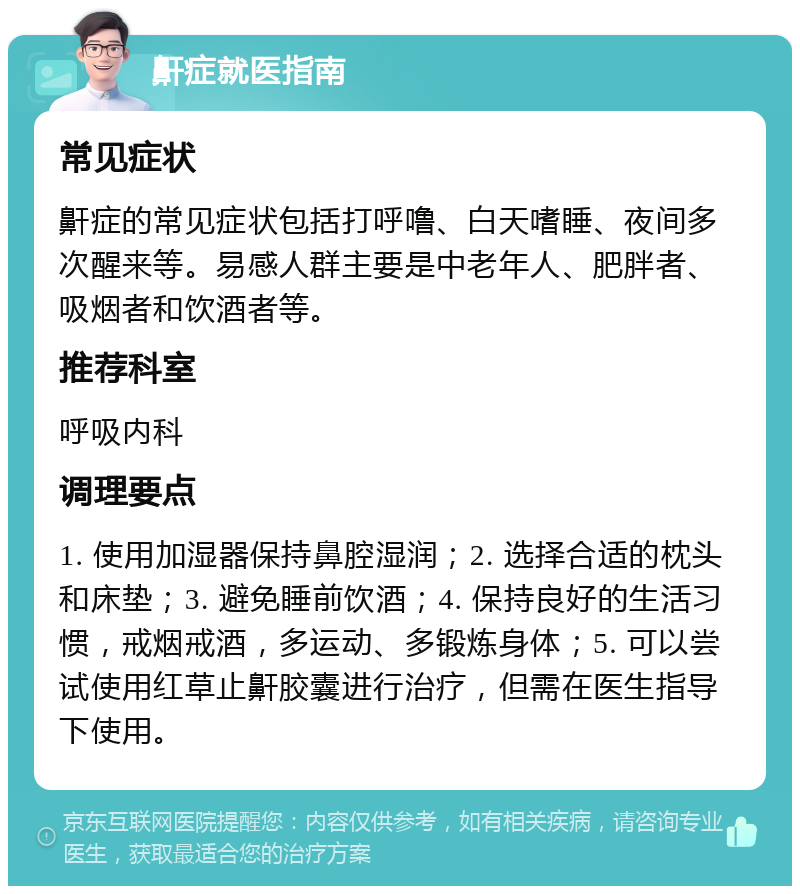 鼾症就医指南

常见症状

鼾症的常见症状包括打呼噜、白天嗜睡、夜间多次醒来等。易感人群主要是中老年人、肥胖者、吸烟者和饮酒者等。

推荐科室

呼吸内科

调理要点

1. 使用加湿器保持鼻腔湿润；2. 选择合适的枕头和床垫；3. 避免睡前饮酒；4. 保持良好的生活习惯，戒烟戒酒，多运动、多锻炼身体；5. 可以尝试使用红草止鼾胶囊进行治疗，但需在医生指导下使用。

京东互联网医院提醒您：内容仅供参考，如有相关疾病，请咨询专业医生，获取最适合您的治疗方案